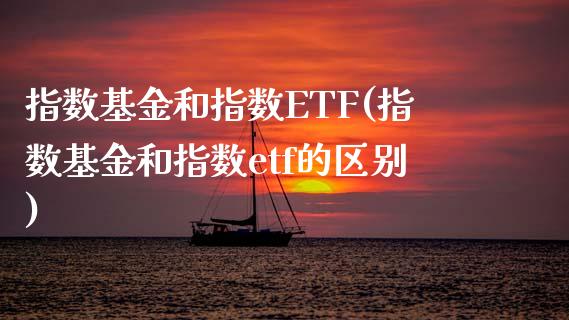 指数基金和指数ETF(指数基金和指数etf的区别)